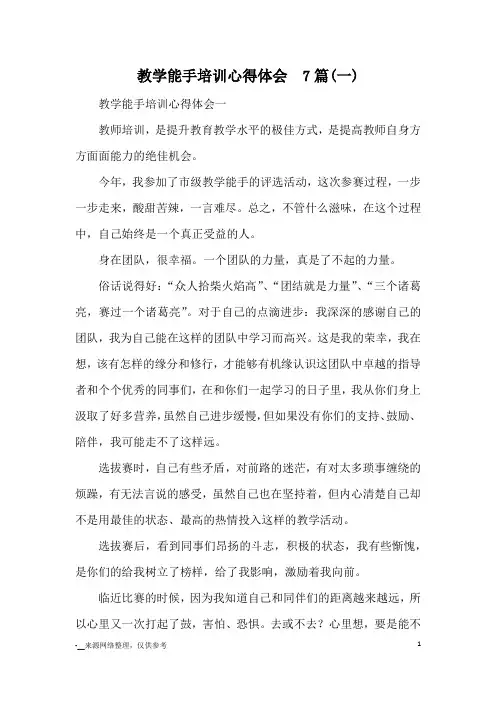 教学能手培训心得体会 7篇(一)

教学能手培训心得体会一

教师培训，是提升教育教学水平的极佳方式，是提高教师自身方方面面能力的绝佳机会。

今年，我参加了市级教学能手的评选活动，这次参赛过程，一步一步走来，酸甜苦辣，一言难尽。总之，不管什么滋味，在这个过程中，自己始终是一个真正受益的人。

身在团队，很幸福。一个团队的力量，真是了不起的力量。

俗话说得好：“众人拾柴火焰高”、“团结就是力量”、“三个诸葛亮，赛过一个诸葛亮”。对于自己的点滴进步：我深深的感谢自己的团队，我为自己能在这样的团队中学习而高兴。这是我的荣幸，我在想，该有怎样的缘分和修行，才能够有机缘认识这团队中卓越的指导者和个个优秀的同事们，在和你们一起学习的日子里，我从你们身上汲取了好多营养，虽然自己进步缓慢，但如果没有你们的支持、鼓励、陪伴，我可能走不了这样远。

选拔赛时，自己有些矛盾，对前路的迷茫，有对太多琐事缠绕的烦躁，有无法言说的感受，虽然自己也在坚持着，但内心清楚自己却不是用最佳的状态、最高的热情投入这样的教学活动。

选拔赛后，看到同事们昂扬的斗志，积极的状态，我有些惭愧，是你们的给我树立了榜样，给了我影响，激励着我向前。

临近比赛的时候，因为我知道自己和同伴们的距离越来越远，所以心里又一次打起了鼓，害怕、恐惧。去或不去？心里想，要是能不

-__来源网络整理，仅供参考 1